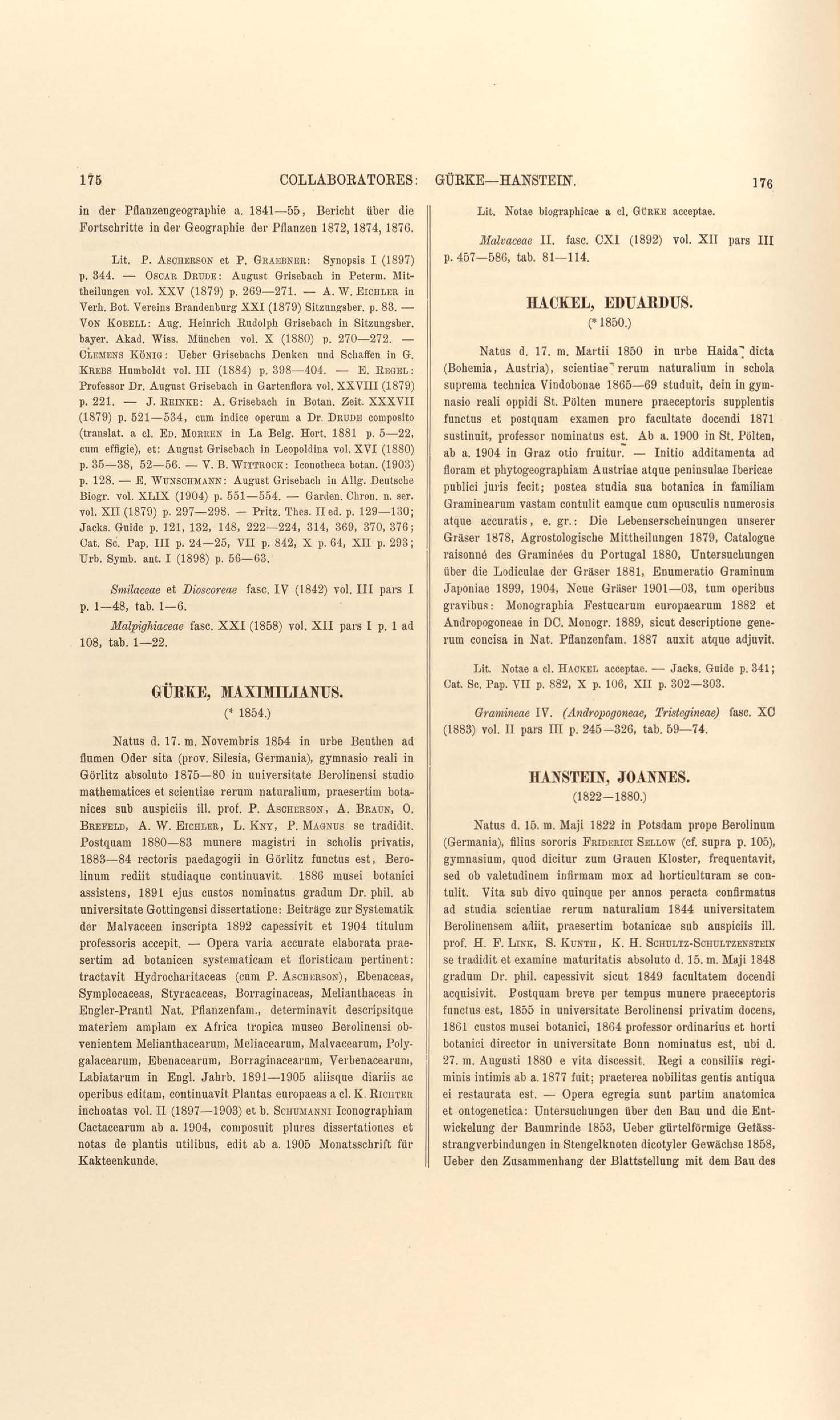 175 COLLABORATORES: GÜRKE—HANSTEIN. 176

in der Pflanzengeographie a. 1841—55, Bericht über die Fortschritte in der Geographie der Pflanzen 1872, 1874, 1876.

Lit. P. Ascherson et P. Graebner: Synopsis I (1897) p. 344. — Oscar Drude: August Grisebach in Peterm. Mittheilungen vol. XXV (1879) p. 269—271. — A. W. Eichler in Verh. Bot. Vereins Brandenburg XXI (1879) Sitzungsber. p. 83. — Von Kobell: Aug. Heinrich Rudolph Grisebach in Sitzungsber. bayer. Akad. Wiss. München vol. X (1880) p. 270—272. — Clemens König: Ueber Grisebachs Denken und Schaffen in G. Krebs Humboldt vol. III (1884) p. 398—404. — E. Regel: Professor Dr. August Grisebach in Gartenflora vol. XXVIII (1879) p. 221. — J. Reinke: A. Grisebach in Botan. Zeit. XXXVII (1879) p. 521—534, cum indice operum a Dr. Drude composito (translat. a cl. Ed. Morren in La Belg. Hort. 1881 p. 5—22, cum effigie), et: August Grisebach in Leopoldina vol. XVI (1880) p. 35—38, 52—56. — V. B. Wittrock: Iconotheca botan. (1903) p. 128. — E. Wunschmann: August Grisebach in Allg. Deutsche Biogr. vol. XLIX (1904) p. 551—554. — Garden. Chron. n. ser. vol. XII (1879) p. 297—298. — Pritz. Thes. II ed. p. 129—130; Jacks. Guide p. 121, 132, 148, 222—224, 314, 369, 370, 376; Cat. Sc. Pap. III p. 24—25, VII p. 842, X p. 64, XII p. 293; Urb. Symb. ant. I (1898) p. 56—63.

Smilaceae et Dioscoreae fasc. IV (1842) vol. III pars I p. 1—48, tab. 1—6.

Malpighiaceae fasc. XXI (1858) vol. XII pars I p. 1 ad 108, tab. 1—22.

GÜRKE, MAXIMILIANUS.
(* 1854.)

Natus d. 17. m. Novembris 1854 in urbe Beuthen ad flumen Oder sita (prov. Silesia, Germania), gymnasio reali in Görlitz absoluto 1875—80 in universitate Berolinensi studio mathematices et scientiae rerum naturalium, praesertim botanices sub auspiciis ill. prof. P. Ascherson, A. Braun, O. Brefeld, A. W. Eichler, L. Kny, P. Magnus se tradidit. Postquam 1880—83 munere magistri in scholis privatis, 1883—84 rectoris paedagogii in Görlitz functus est, Berolinum rediit studiaque continuavit. 1886 musei botanici assistens, 1891 ejus custos nominatus gradum Dr. phil. ab universitate Gottingensi dissertatione: Beiträge zur Systematik der Malvaceen inscripta 1892 capessivit et 1904 titulum professoris accepit. — Opera varia accurate elaborata praesertim ad botanicen systematicam et floristicam pertinent: tractavit Hydrocharitaceas (cum P. Ascherson), Ebenaceas, Symplocaceas, Styracaceas, Borraginaceas, Melianthaceas in Engler-Prantl Nat. Pflanzenfam., determinavit descripsitque materiem amplam ex Africa tropica museo Berolinensi obvenientem Melianthacearum, Meliacearum, Malvacearum, Polygalacearum, Ebenacearum, Borraginacearum, Verbenacearum, Labiatarum in Engl. Jahrb. 1891—1905 aliisque diariis ac operibus editam, continuavit Plantas europaeas a cl. K. Richter inchoatas vol. II (1897—1903) et b. Schumanni Iconographiam Cactacearum ab a. 1904, composuit plures dissertationes et notas de plantis utilibus, edit ab a. 1905 Monatsschrift für Kakteenkunde.

Lit. Notae biographicae a cl. Gürke acceptae.

Malvaceae II. fasc. CXI (1892) vol. XII pars III p. 457—586, tab. 81—114.

HACKEL, EDUARDUS.
(* 1850.)

Natus d. 17. m. Martii 1850 in urbe Haida dicta (Bohemia, Austria), scientiae rerum naturalium in schola suprema technica Vindobonae 1865—69 studuit, dein in gymnasio reali oppidi St. Pölten munere praeceptoris supplentis functus et postquam examen pro facultate docendi 1871 sustinuit, professor nominatus est. Ab a. 1900 in St. Pölten, ab a. 1904 in Graz otio fruitur. — Initio additamenta ad floram et phytogeographiam Austriae atque peninsulae Ibericae publici juris fecit; postea studia sua botanica in familiam Graminearum vastam contulit eamque cum opusculis numerosis atque accuratis, e. gr.: Die Lebenserscheinungen unserer Gräser 1878, Agrostologische Mittheilungen 1879, Catalogue raisonné des Graminées du Portugal 1880, Untersuchungen über die Lodiculae der Gräser 1881, Enumeratio Graminum Japoniae 1899, 1904, Neue Gräser 1901—03, tum operibus gravibus: Monographia Festucarum europaearum 1882 et Andropogoneae in DC. Monogr. 1889, sicut descriptione generum concisa in Nat. Pflanzenfam. 1887 auxit atque adjuvit.

Lit. Notae a cl. Hackel acceptae. — Jacks. Guide p. 341; Cat. Sc. Pap. VII p. 882, X p. 106, XII p. 302—303.

Gramineae IV. (Andropogoneae, Tristegineae) fasc. XC (1883) vol. II pars III p. 245—326, tab. 59—74.

HANSTEIN, JOANNES.
(1822—1880.)

Natus d. 15. m. Maji 1822 in Potsdam prope Berolinum (Germania), filius sororis Friderici Sellow (cf. supra p. 105), gymnasium, quod dicitur zum Grauen Kloster, frequentavit, sed ob valetudinem infirmam mox ad horticulturam se contulit. Vita sub divo quinque per annos peracta confirmatus ad studia scientiae rerum naturalium 1844 universitatem Berolinensem adiit, praesertim botanicae sub auspiciis ill. prof. H. F. Link, S. Kunth, K. H. Schultz-Schultzenstein se tradidit et examine maturitatis absoluto d. 15. m. Maji 1848 gradum Dr. phil. capessivit sicut 1849 facultatem docendi acquisivit. Postquam breve per tempus munere praeceptoris functus est, 1855 in universitate Berolinensi privatim docens, 1861 custos musei botanici, 1864 professor ordinarius et horti botanici director in universitate Bonn nominatus est, ubi d. 27. m. Augusti 1880 e vita discessit. Regi a consiliis regiminis intimis ab a. 1877 fuit; praeterea nobilitas gentis antiqua ei restaurata est. — Opera egregia sunt partim anatomica et ontogenetica: Untersuchungen über den Bau und die Entwickelung der Baumrinde 1853, Ueber gürtelförmige Gefässstrangverbindungen in Stengelknoten dicotyler Gewächse 1858, Ueber den Zusammenhang der Blattstellung mit dem Bau des